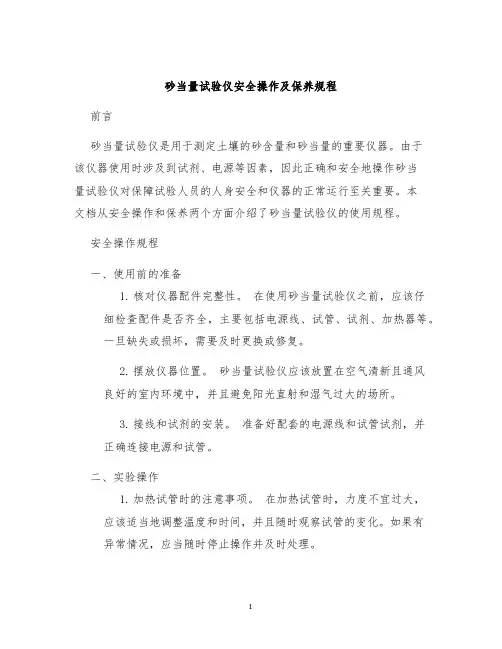 砂当量试验仪安全操作及保养规程

前言

砂当量试验仪是用于测定土壤的砂含量和砂当量的重要仪器。由于该仪器使用时涉及到试剂、电源等因素，因此正确和安全地操作砂当量试验仪对保障试验人员的人身安全和仪器的正常运行至关重要。本文档从安全操作和保养两个方面介绍了砂当量试验仪的使用规程。

安全操作规程

一、使用前的准备

1. 核对仪器配件完整性。 在使用砂当量试验仪之前，应该仔细检查配件是否齐全，主要包括电源线、试管、试剂、加热器等。一旦缺失或损坏，需要及时更换或修复。

2. 摆放仪器位置。 砂当量试验仪应该放置在空气清新且通风良好的室内环境中，并且避免阳光直射和湿气过大的场所。

3. 接线和试剂的安装。 准备好配套的电源线和试管试剂，并正确连接电源和试管。

二、实验操作

1. 加热试管时的注意事项。 在加热试管时，力度不宜过大，应该适当地调整温度和时间，并且随时观察试管的变化。如果有异常情况，应当随时停止操作并及时处理。

1